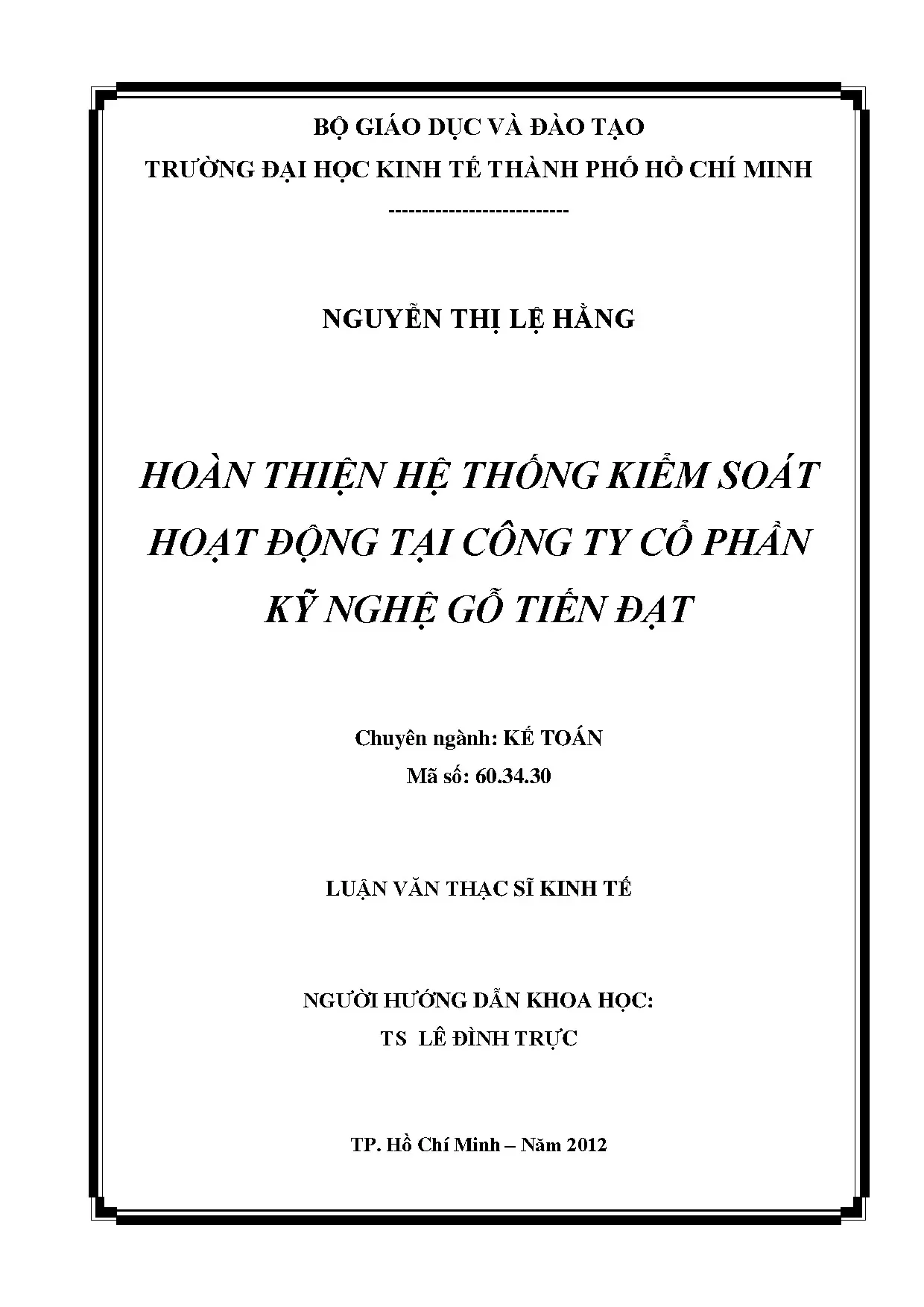 BỘ GIÁO DỤC VÀ ĐÀO TẠO

TRƯỜNG ĐẠI HỌC KINH TẾ THÀNH PHỐ HỒ CHÍ MINH

--------------------------

NGUYỄN THỊ LỆ HẰNG

HOÀN THIỆN HỆ THỐNG KIỂM SOÁT
HOẠT ĐỘNG TẠI CÔNG TY CỔ PHẦN
KỸ NGHỆ GỖ TIẾN ĐẠT

Chuyên ngành: KẾ TOÁN
Mã số: 60.34.30

LUẬN VĂN THẠC SĨ KINH TẾ

NGƯỜI HƯỚNG DẪN KHOA HỌC:
TS LÊ ĐÌNH TRỰC

TP. Hồ Chí Minh – Năm 2012